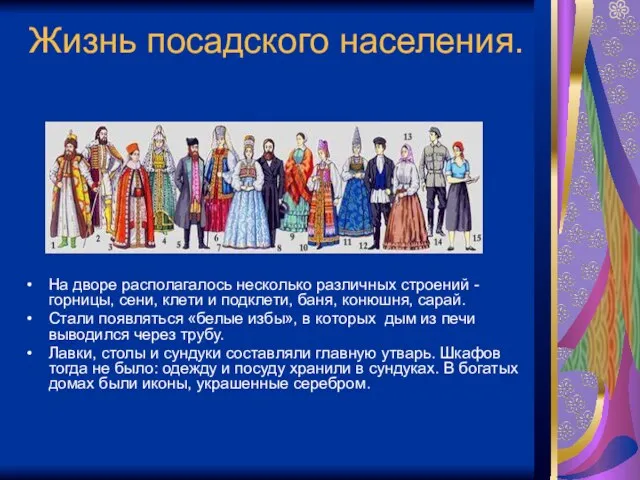 Жизнь посадского населения.

1 2 3 4 5 6 7 8 9 10 11 12 13 14 15

• На дворе располагалось несколько различных строений - горницы, сени, клети и подклети, баня, конюшня, сарай.
• Стали появляться «белые избы», в которых дым из печи выводился через трубу.
• Лавки, столы и сундуки составляли главную утварь. Шкафов тогда не было: одежду и посуду хранили в сундуках. В богатых домах были иконы, украшенные серебром.